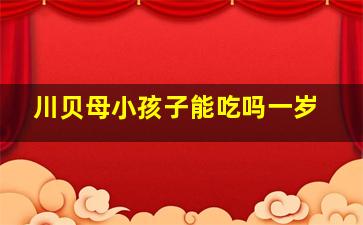 川贝母小孩子能吃吗一岁